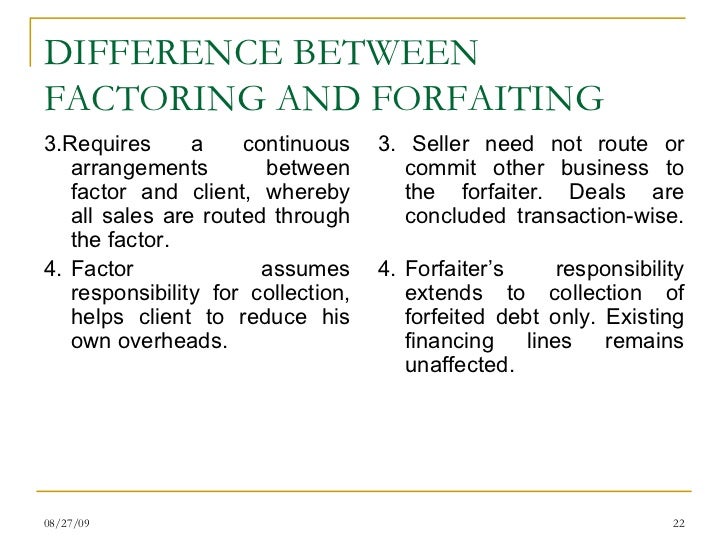 DIFFERENCE BETWEEN FACTORING AND FORFAITING

3.Requires a continuous arrangements between factor and client, whereby all sales are routed through the factor.

4. Factor assumes responsibility for collection, helps client to reduce his own overheads.

3. Seller need not route or commit other business to the forfaiter. Deals are concluded transaction-wise.

4. Forfaiter's responsibility extends to collection of forfeited debt only. Existing financing lines remains unaffected.

08/27/09

22